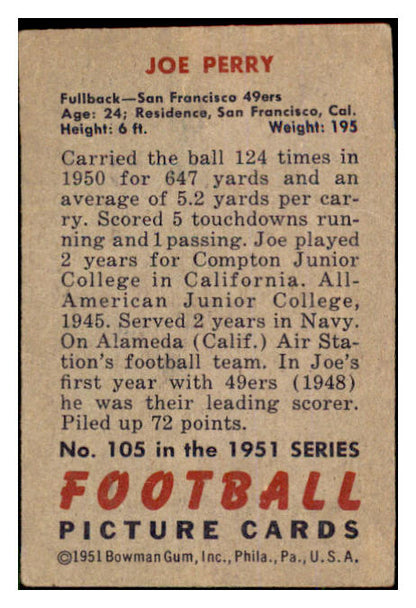 JOE PERRY

Fullback—San Francisco 49ers
Age: 24; Residence, San Francisco, Cal.
Height: 6 ft. Weight: 195

Carried the ball 124 times in 1950 for 647 yards and an average of 5.2 yards per carry. Scored 5 touchdowns running and 1 passing. Joe played 2 years for Compton Junior College in California. All-American Junior College, 1945. Served 2 years in Navy. On Alameda (Calif.) Air Station's football team. In Joe's first year with 49ers (1948) he was their leading scorer. Piled up 72 points.

No. 105 in the 1951 SERIES
FOOTBALL
PICTURE CARDS
©1951 Bowman Gum, Inc., Phila., Pa., U.S.A.